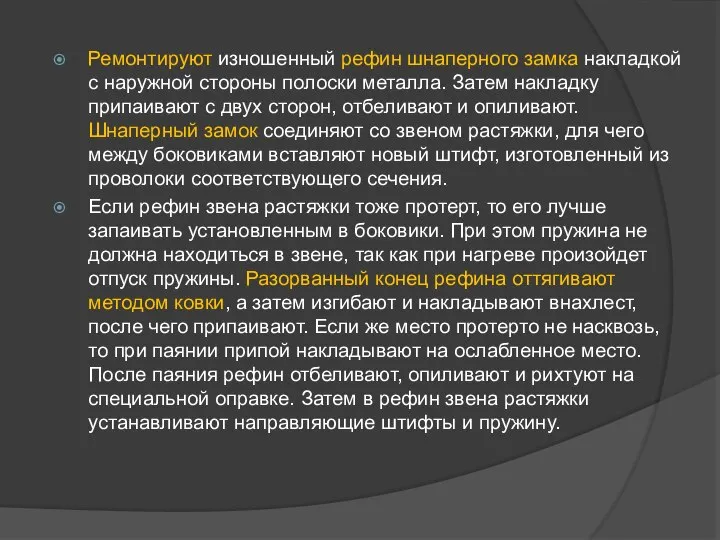 Ремонтируют изношенный рефин шнаперного замка накладкой с наружной стороны полоски металла. Затем накладку припаивают с двух сторон, отбеливают и опиливают. Шнаперный замок соединяют со звеном растяжки, для чего между боковиками вставляют новый штифт, изготовленный из проволоки соответствующего сечения.

Если рефин звена растяжки тоже протерт, то его лучше запаивать установленным в боковики. При этом пружина не должна находиться в звене, так как при нагреве произойдет отпуск пружины. Разорванный конец рефина оттягивают методом ковки, а затем изгибают и накладывают внахлест, после чего припаивают. Если же место протерто не насквозь, то при паянии припой накладывают на ослабленное место. После паяния рефин отбеливают, опиливают и рихтуют на специальной оправке. Затем в рефин звена растяжки устанавливают направляющие штифты и пружину.